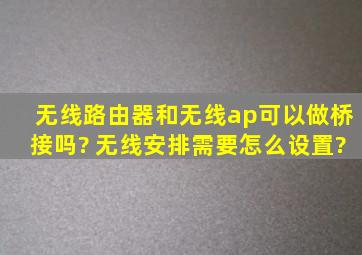 无线路由器和无线ap可以做桥接吗?无线安排需要怎么设置?